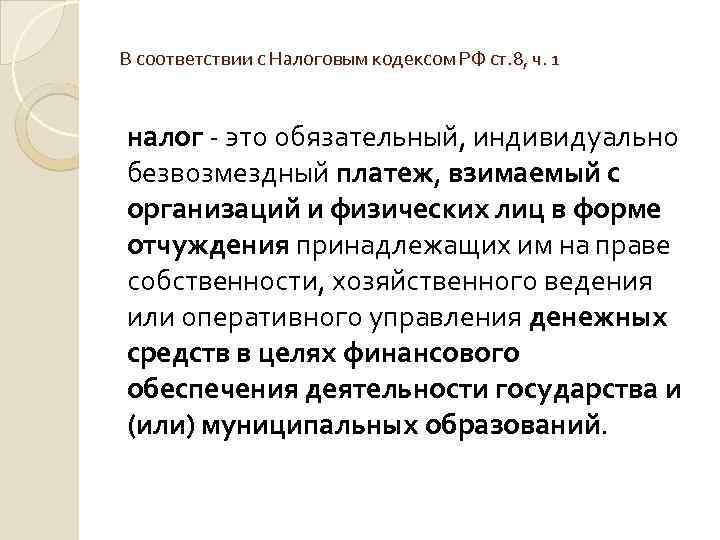 В соответствии с Налоговым кодексом РФ ст.8, ч. 1

налог - это обязательный, индивидуально безвозмездный платеж, взимаемый с организаций и физических лиц в форме отчуждения принадлежащих им на праве собственности, хозяйственного ведения или оперативного управления денежных средств в целях финансового обеспечения деятельности государства и (или) муниципальных образований.